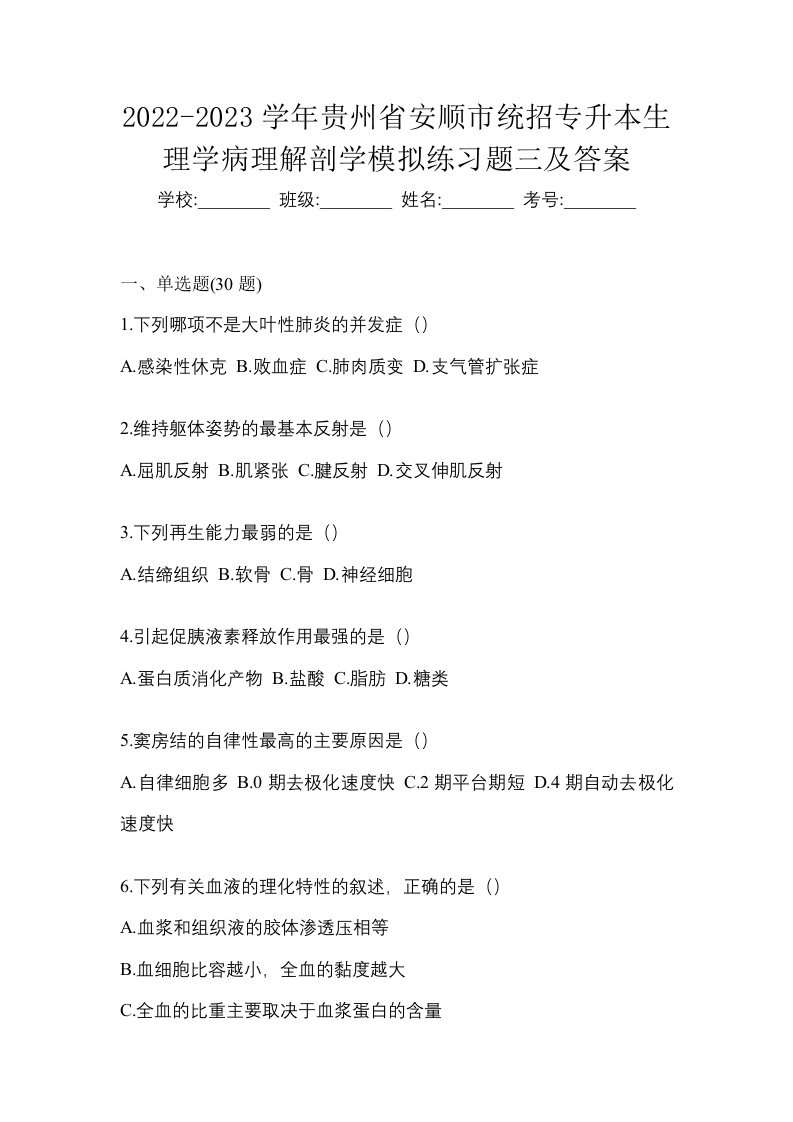 2022-2023 学年贵州省安顺市统招专升本生理学病理解剖学模拟练习题三及答案

学校:________ 班级:________ 姓名:________ 考号:________

一、单选题(30 题)

1.下列哪项不是大叶性肺炎的并发症（）

A.感染性休克 B.败血症 C.肺肉质变 D.支气管扩张症

2.维持躯体姿势的最基本反射是（）

A.屈肌反射 B.肌紧张 C.腱反射 D.交叉伸肌反射

3.下列再生能力最弱的是（）

A.结缔组织 B.软骨 C.骨 D.神经细胞

4.引起促胰液素释放作用最强的是（）

A.蛋白质消化产物 B.盐酸 C.脂肪 D.糖类

5.窦房结的自律性最高的主要原因是（）

A.自律细胞多 B.0 期去极化速度快 C.2 期平台期短 D.4 期自动去极化速度快

6.下列有关血液的理化特性的叙述，正确的是（）

A.血浆和组织液的胶体渗透压相等

B.血细胞比容越小，全血的黏度越大

C.全血的比重主要取决于血浆蛋白的含量